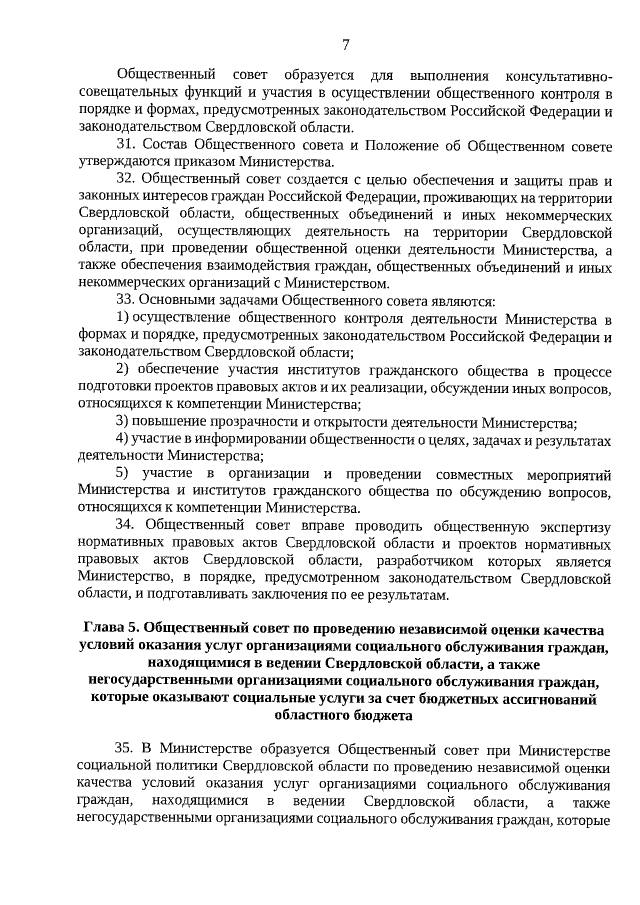 7

Общественный совет образуется для выполнения консультативно-совещательных функций и участия в осуществлении общественного контроля в порядке и формах, предусмотренных законодательством Российской Федерации и законодательством Свердловской области.

31. Состав Общественного совета и Положение об Общественном совете утверждаются приказом Министерства.

32. Общественный совет создается с целью обеспечения и защиты прав и законных интересов граждан Российской Федерации, проживающих на территории Свердловской области, общественных объединений и иных некоммерческих организаций, осуществляющих деятельность на территории Свердловской области, при проведении общественной оценки деятельности Министерства, а также обеспечения взаимодействия граждан, общественных объединений и иных некоммерческих организаций с Министерством.

33. Основными задачами Общественного совета являются:

1) осуществление общественного контроля деятельности Министерства в формах и порядке, предусмотренных законодательством Российской Федерации и законодательством Свердловской области;

2) обеспечение участия институтов гражданского общества в процессе подготовки проектов правовых актов и их реализации, обсуждении иных вопросов, относящихся к компетенции Министерства;

3) повышение прозрачности и открытости деятельности Министерства;

4) участие в информировании общественности о целях, задачах и результатах деятельности Министерства;

5) участие в организации и проведении совместных мероприятий Министерства и институтов гражданского общества по обсуждению вопросов, относящихся к компетенции Министерства.

34. Общественный совет вправе проводить общественную экспертизу нормативных правовых актов Свердловской области и проектов нормативных правовых актов Свердловской области, разработчиком которых является Министерство, в порядке, предусмотренном законодательством Свердловской области, и подготавливать заключения по ее результатам.

Глава 5. Общественный совет по проведению независимой оценки качества условий оказания услуг организациями социального обслуживания граждан, находящимися в ведении Свердловской области, а также негосударственными организациями социального обслуживания граждан, которые оказывают социальные услуги за счет бюджетных ассигнований областного бюджета

35. В Министерстве образуется Общественный совет при Министерстве социальной политики Свердловской области по проведению независимой оценки качества условий оказания услуг организациями социального обслуживания граждан, находящимися в ведении Свердловской области, а также негосударственными организациями социального обслуживания граждан, которые